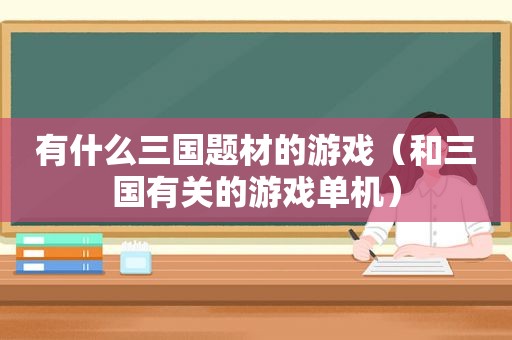 有什么三国题材的游戏（和三国有关的游戏单机）